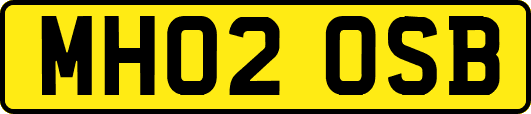 MH02 OSB